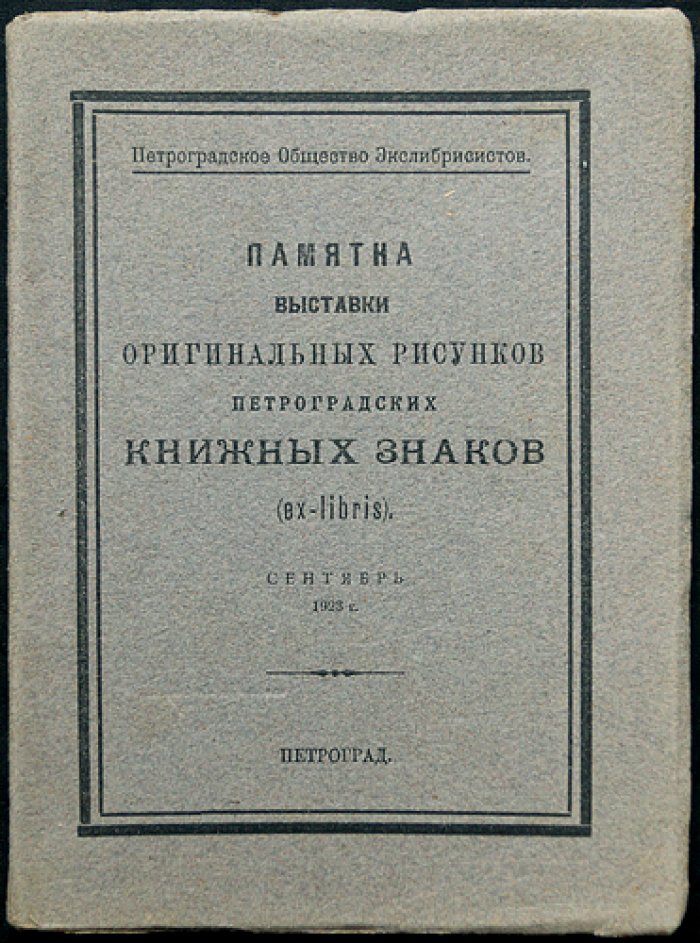 Петроградское Общество Экслибрисистов.

ПАМЯТКА
ВЫСТАВКИ
ОРИГИНАЛЬНЫХ РИСУНКОВ
ПЕТРОГРАДСКИХ
КНИЖНЫХ ЗНАКОВ
(ex-libris).

СЕНТЯБРЬ
1923 г.

ПЕТРОГРАД.